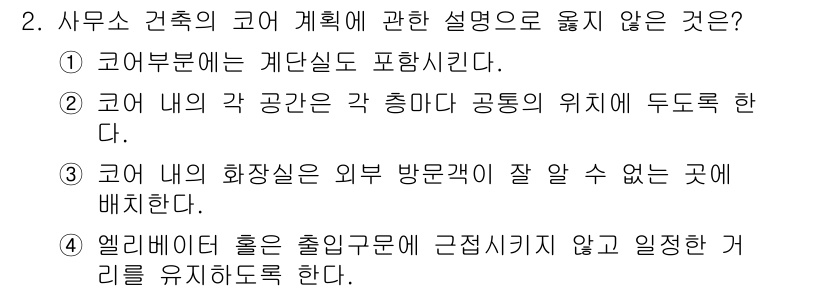 2. 사무소 건축의 코어 계획에 관한 설명으로 옳지 않은 것은?

① 코어부분에는 계단실도 포함시킨다.

② 코어 내의 각 공간은 각 층마다 공통의 위치에 두도록 한다.

③ 코어 내의 화장실은 외부 방문객이 잘 알 수 없는 곳에 배치한다.

④ 엘리베이터 홀은 출입구문에 근접시키지 않고 일정한 거리를 유지하도록 한다.